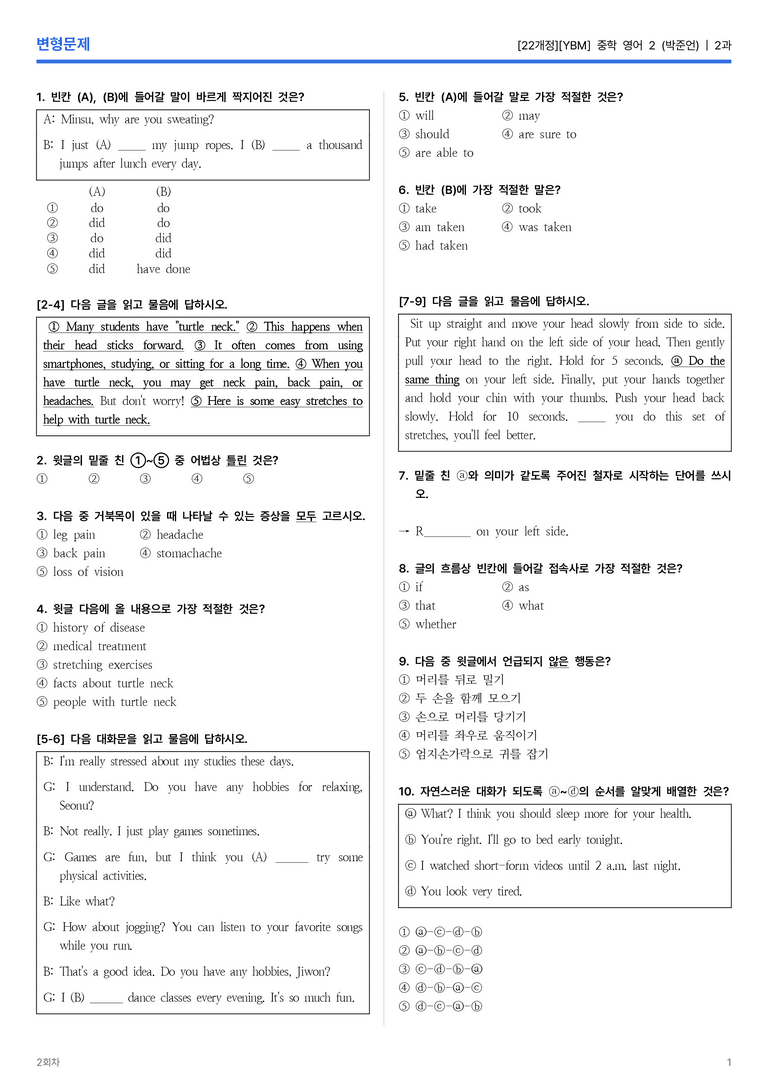 변형문제

[22개정][YBM] 중학 영어 2 (박준언) | 2과

1. 빈칸 (A), (B)에 들어갈 말이 바르게 짝지어진 것은?

A: Minsu, why are you sweating?

B: I just (A) ____ my jump ropes. I (B) ____ a thousand jumps after lunch every day.

| | (A) | (B) |
|---|---|---|
| ① | do | do |
| ② | did | do |
| ③ | do | did |
| ④ | did | did |
| ⑤ | did | have done |

[2-4] 다음 글을 읽고 물음에 답하시오.

① Many students have "turtle neck." ② This happens when their head sticks forward. ③ It often comes from using smartphones, studying, or sitting for a long time. ④ When you have turtle neck, you may get neck pain, back pain, or headaches. But don't worry! ⑤ Here is some easy stretches to help with turtle neck.

2. 윗글의 밑줄 친 ①~⑤ 중 어법상 틀린 것은?
① ② ③ ④ ⑤

3. 다음 중 거북목이 있을 때 나타날 수 있는 증상을 모두 고르시오.
① leg pain ② headache
③ back pain ④ stomachache
⑤ loss of vision

4. 윗글 다음에 올 내용으로 가장 적절한 것은?
① history of disease
② medical treatment
③ stretching exercises
④ facts about turtle neck
⑤ people with turtle neck

[5-6] 다음 대화문을 읽고 물음에 답하시오.

B: I'm really stressed about my studies these days.

G: I understand. Do you have any hobbies for relaxing, Seonu?

B: Not really. I just play games sometimes.

G: Games are fun, but I think you (A) ____ try some physical activities.

B: Like what?

G: How about jogging? You can listen to your favorite songs while you run.

B: That's a good idea. Do you have any hobbies, Jiwon?

G: I (B) ____ dance classes every evening. It's so much fun.

5. 빈칸 (A)에 들어갈 말로 가장 적절한 것은?
① will ② may
③ should ④ are sure to
⑤ are able to

6. 빈칸 (B)에 가장 적절한 말은?
① take ② took
③ am taken ④ was taken
⑤ had taken

[7-9] 다음 글을 읽고 물음에 답하시오.

Sit up straight and move your head slowly from side to side. Put your right hand on the left side of your head. Then gently pull your head to the right. Hold for 5 seconds. ⓐ Do the same thing on your left side. Finally, put your hands together and hold your chin with your thumbs. Push your head back slowly. Hold for 10 seconds. ____ you do this set of stretches, you'll feel better.

7. 밑줄 친 ⓐ와 의미가 같도록 주어진 철자로 시작하는 단어를 쓰시오.

→ R____ on your left side.

8. 글의 흐름상 빈칸에 들어갈 접속사로 가장 적절한 것은?
① if ② as
③ that ④ what
⑤ whether

9. 다음 중 윗글에서 언급되지 않은 행동은?
① 머리를 뒤로 밀기
② 두 손을 함께 모으기
③ 손으로 머리를 당기기
④ 머리를 좌우로 움직이기
⑤ 엄지손가락으로 귀를 잡기

10. 자연스러운 대화가 되도록 ⓐ~ⓓ의 순서를 알맞게 배열한 것은?

ⓐ What? I think you should sleep more for your health.

ⓑ You're right. I'll go to bed early tonight.

ⓒ I watched short-form videos until 2 a.m. last night.

ⓓ You look very tired.

① ⓐ-ⓒ-ⓓ-ⓑ
② ⓐ-ⓑ-ⓒ-ⓓ
③ ⓒ-ⓓ-ⓑ-ⓐ
④ ⓓ-ⓑ-ⓐ-ⓒ
⑤ ⓓ-ⓒ-ⓐ-ⓑ

2회차

1